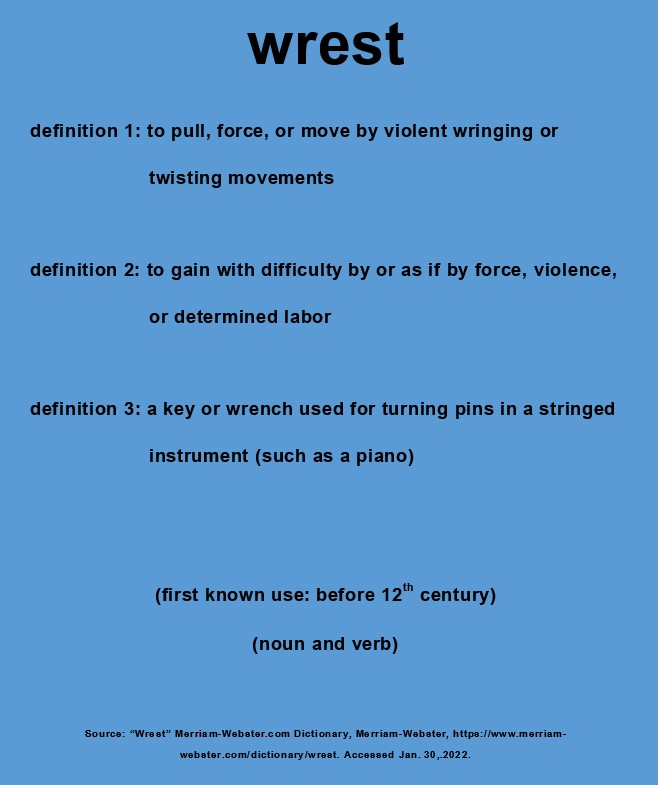 wrest

definition 1: to pull, force, or move by violent wringing or twisting movements

definition 2: to gain with difficulty by or as if by force, violence, or determined labor

definition 3: a key or wrench used for turning pins in a stringed instrument (such as a piano)

(first known use: before 12th century)

(noun and verb)

Source: "Wrest" Merriam-Webster.com Dictionary, Merriam-Webster, https://www.merriam-webster.com/dictionary/wrest. Accessed Jan. 30,.2022.